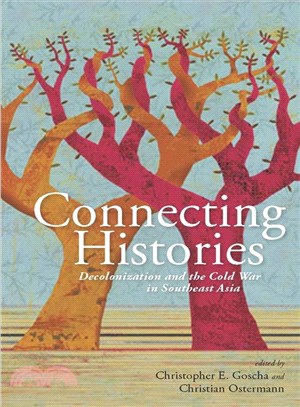 Connecting Histories

Decolonization and the Cold War in Southeast Asia

edited by
Christopher E. Goscha and
Christian Ostermann